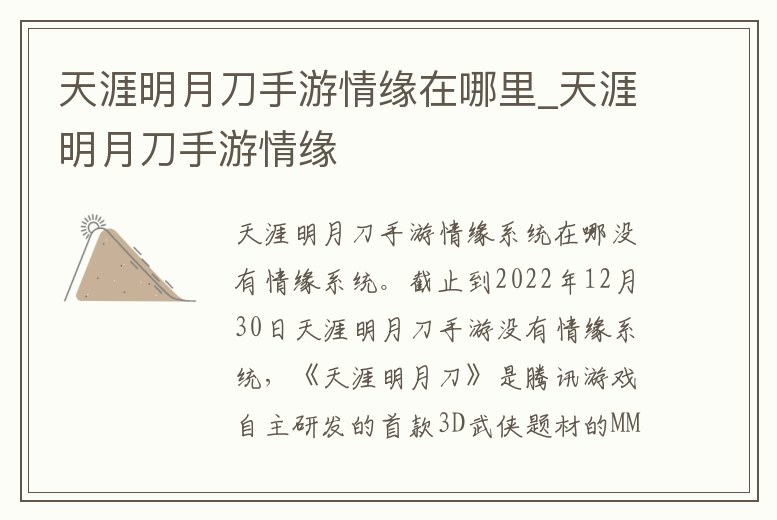 天涯明月刀手游情缘在哪里_天涯明月刀手游情缘

天涯明月刀手游情缘系统在哪没有情缘系统。截止到2022年12月30日天涯明月刀手游没有情缘系统，《天涯明月刀》是腾讯游戏自主研发的首款3D武侠题材的MM